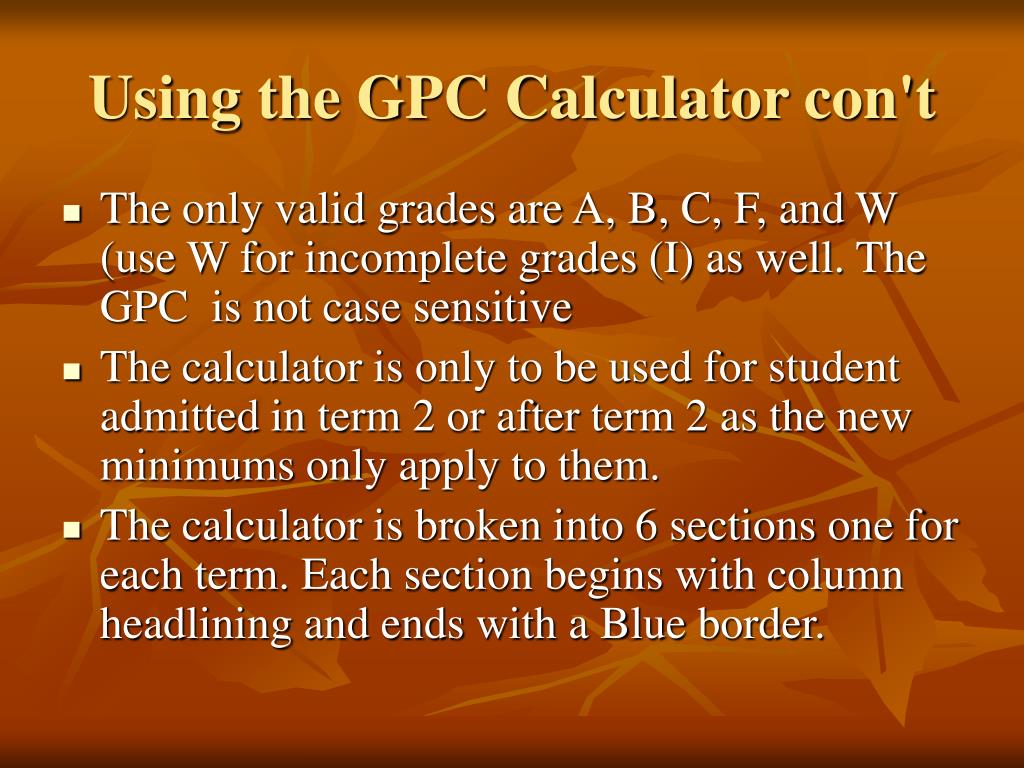 Using the GPC Calculator con't

- The only valid grades are A, B, C, F, and W (use W for incomplete grades (I) as well. The GPC  is not case sensitive
- The calculator is only to be used for student admitted in term 2 or after term 2 as the new minimums only apply to them.
- The calculator is broken into 6 sections one for each term. Each section begins with column headlining and ends with a Blue border.